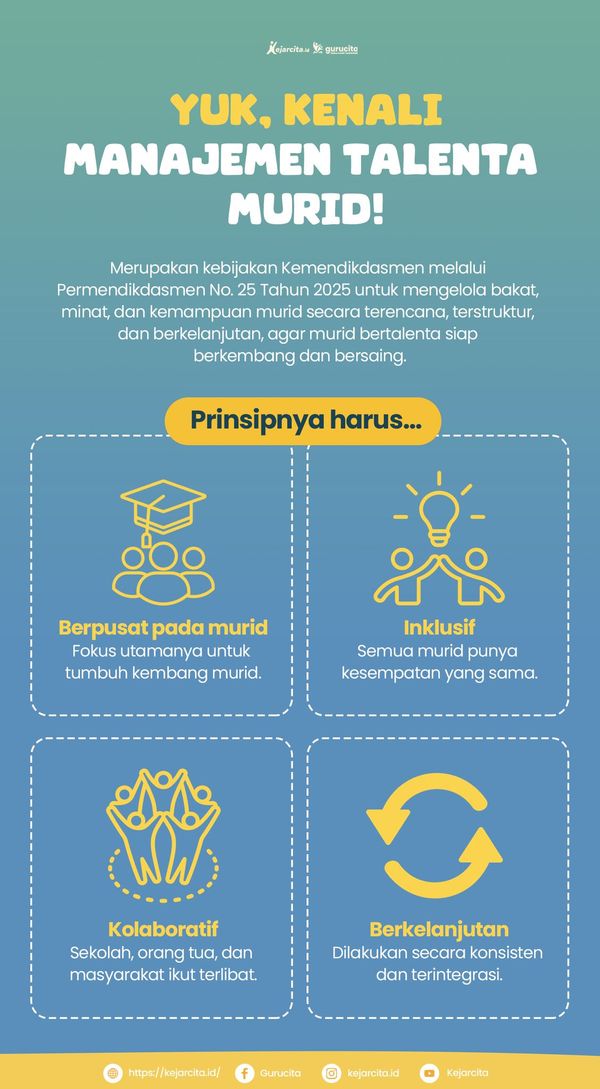 Kejarcita.id gurucita

YUK, KENALI MANAJEMEN TALENTA MURID!

Merupakan kebijakan Kemendikdasmen melalui Permendikdasmen No. 25 Tahun 2025 untuk mengelola bakat, minat, dan kemampuan murid secara terencana, terstruktur, dan berkelanjutan, agar murid bertalenta siap berkembang dan bersaing.

Prinsipnya harus...

Berpusat pada murid
Fokus utamanya untuk tumbuh kembang murid.

Inklusif
Semua murid punya kesempatan yang sama.

Kolaboratif
Sekolah, orang tua, dan masyarakat ikut terlibat.

Berkelanjutan
Dilakukan secara konsisten dan terintegrasi.

https://kejarcita.id/ Gurucita kejarcita.id Kejarcita